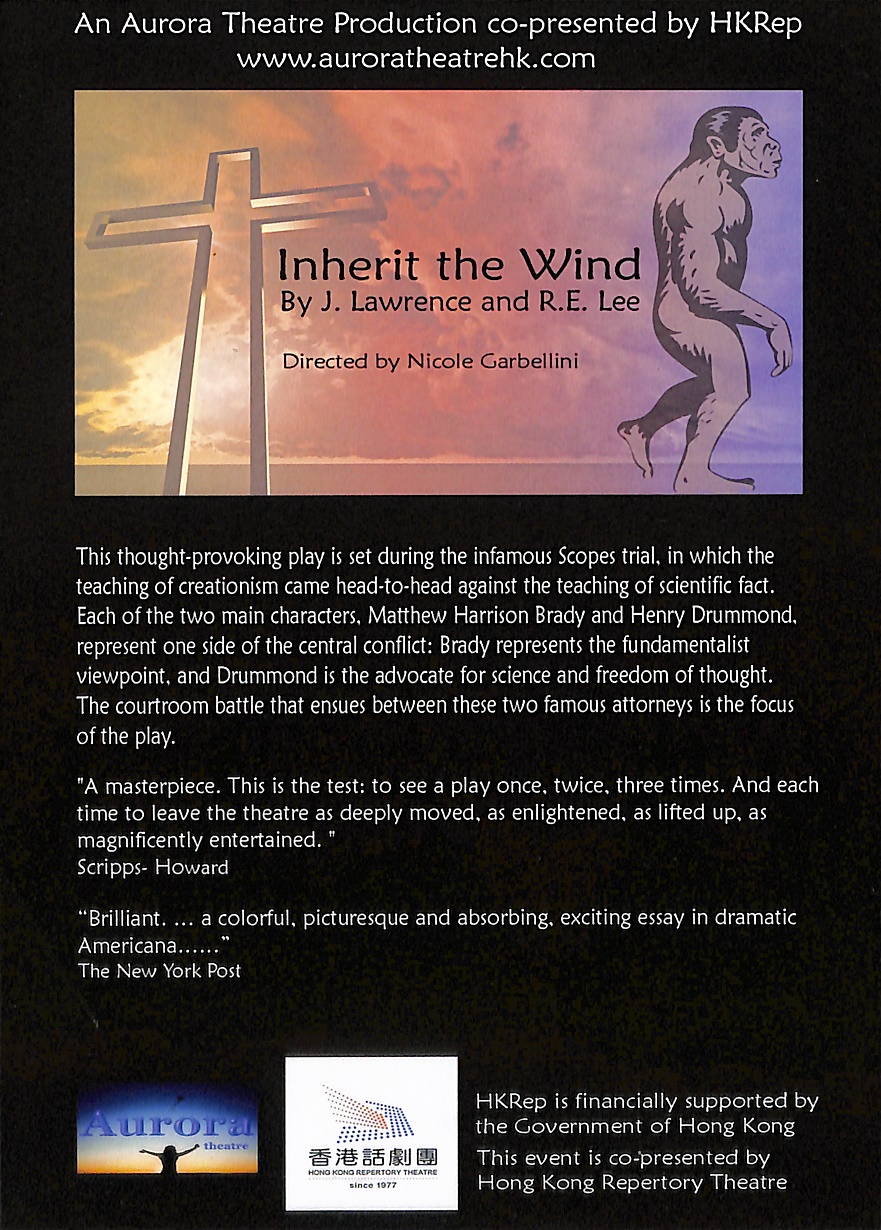 An Aurora Theatre Production co-presented by HKRep
www.auroratheatrehk.com

Inherit the Wind
By J. Lawrence and R.E. Lee

Directed by Nicole Garbellini

This thought-provoking play is set during the infamous Scopes trial, in which the teaching of creationism came head-to-head against the teaching of scientific fact. Each of the two main characters, Matthew Harrison Brady and Henry Drummond, represent one side of the central conflict: Brady represents the fundamentalist viewpoint, and Drummond is the advocate for science and freedom of thought. The courtroom battle that ensues between these two famous attorneys is the focus of the play.

"A masterpiece. This is the test: to see a play once, twice, three times. And each time to leave the theatre as deeply moved, as enlightened, as lifted up, as magnificently entertained. "
Scripps- Howard

"Brilliant. ... a colorful, picturesque and absorbing, exciting essay in dramatic Americana......"
The New York Post

Aurora
theatre

香港話劇團
HONG KONG REPERTORY THEATRE
since 1977

HKRep is financially supported by the Government of Hong Kong
This event is co-presented by Hong Kong Repertory Theatre